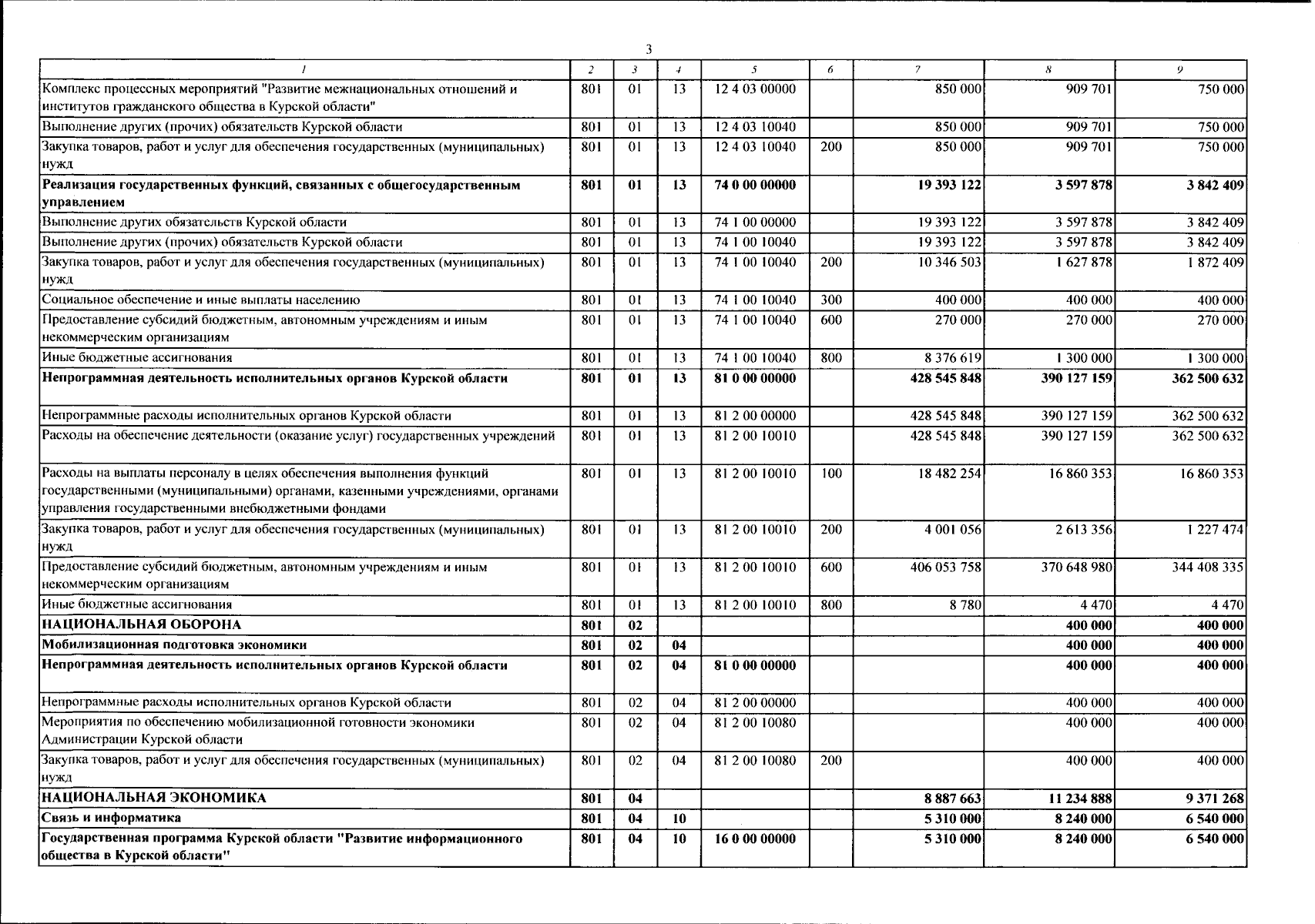 3

| 1 | 2 | 3 | 4 | 5 | 6 | 7 | 8 | 9 |
|---|---|---|---|---|---|---|---|---|
| Комплекс процессных мероприятий "Развитие межнациональных отношений и институтов гражданского общества в Курской области" | 801 | 01 | 13 | 12 4 03 00000 | | 850 000 | 909 701 | 750 000 |
| Выполнение других (прочих) обязательств Курской области | 801 | 01 | 13 | 12 4 03 10040 | | 850 000 | 909 701 | 750 000 |
| Закупка товаров, работ и услуг для обеспечения государственных (муниципальных) нужд | 801 | 01 | 13 | 12 4 03 10040 | 200 | 850 000 | 909 701 | 750 000 |
| Реализация государственных функций, связанных с общегосударственным управлением | 801 | 01 | 13 | 74 0 00 00000 | | 19 393 122 | 3 597 878 | 3 842 409 |
| Выполнение других обязательств Курской области | 801 | 01 | 13 | 74 1 00 00000 | | 19 393 122 | 3 597 878 | 3 842 409 |
| Выполнение других (прочих) обязательств Курской области | 801 | 01 | 13 | 74 1 00 10040 | | 19 393 122 | 3 597 878 | 3 842 409 |
| Закупка товаров, работ и услуг для обеспечения государственных (муниципальных) нужд | 801 | 01 | 13 | 74 1 00 10040 | 200 | 10 346 503 | 1 627 878 | 1 872 409 |
| Социальное обеспечение и иные выплаты населению | 801 | 01 | 13 | 74 1 00 10040 | 300 | 400 000 | 400 000 | 400 000 |
| Предоставление субсидий бюджетным, автономным учреждениям и иным некоммерческим организациям | 801 | 01 | 13 | 74 1 00 10040 | 600 | 270 000 | 270 000 | 270 000 |
| Иные бюджетные ассигнования | 801 | 01 | 13 | 74 1 00 10040 | 800 | 8 376 619 | 1 300 000 | 1 300 000 |
| Непрограммная деятельность исполнительных органов Курской области | 801 | 01 | 13 | 81 0 00 00000 | | 428 545 848 | 390 127 159 | 362 500 632 |
| Непрограммные расходы исполнительных органов Курской области | 801 | 01 | 13 | 81 2 00 00000 | | 428 545 848 | 390 127 159 | 362 500 632 |
| Расходы на обеспечение деятельности (оказание услуг) государственных учреждений | 801 | 01 | 13 | 81 2 00 10010 | | 428 545 848 | 390 127 159 | 362 500 632 |
| Расходы на выплаты персоналу в целях обеспечения выполнения функций государственными (муниципальными) органами, казенными учреждениями, органами управления государственными внебюджетными фондами | 801 | 01 | 13 | 81 2 00 10010 | 100 | 18 482 254 | 16 860 353 | 16 860 353 |
| Закупка товаров, работ и услуг для обеспечения государственных (муниципальных) нужд | 801 | 01 | 13 | 81 2 00 10010 | 200 | 4 001 056 | 2 613 356 | 1 227 474 |
| Предоставление субсидий бюджетным, автономным учреждениям и иным некоммерческим организациям | 801 | 01 | 13 | 81 2 00 10010 | 600 | 406 053 758 | 370 648 980 | 344 408 335 |
| Иные бюджетные ассигнования | 801 | 01 | 13 | 81 2 00 10010 | 800 | 8 780 | 4 470 | 4 470 |
| НАЦИОНАЛЬНАЯ ОБОРОНА | 801 | 02 | | | | | 400 000 | 400 000 |
| Мобилизационная подготовка экономики | 801 | 02 | 04 | | | | 400 000 | 400 000 |
| Непрограммная деятельность исполнительных органов Курской области | 801 | 02 | 04 | 81 0 00 00000 | | | 400 000 | 400 000 |
| Непрограммные расходы исполнительных органов Курской области | 801 | 02 | 04 | 81 2 00 00000 | | | 400 000 | 400 000 |
| Мероприятия по обеспечению мобилизационной готовности экономики Администрации Курской области | 801 | 02 | 04 | 81 2 00 10080 | | | 400 000 | 400 000 |
| Закупка товаров, работ и услуг для обеспечения государственных (муниципальных) нужд | 801 | 02 | 04 | 81 2 00 10080 | 200 | | 400 000 | 400 000 |
| НАЦИОНАЛЬНАЯ ЭКОНОМИКА | 801 | 04 | | | | 8 887 663 | 11 234 888 | 9 371 268 |
| Связь и информатика | 801 | 04 | 10 | | | 5 310 000 | 8 240 000 | 6 540 000 |
| Государственная программа Курской области "Развитие информационного общества в Курской области" | 801 | 04 | 10 | 16 0 00 00000 | | 5 310 000 | 8 240 000 | 6 540 000 |